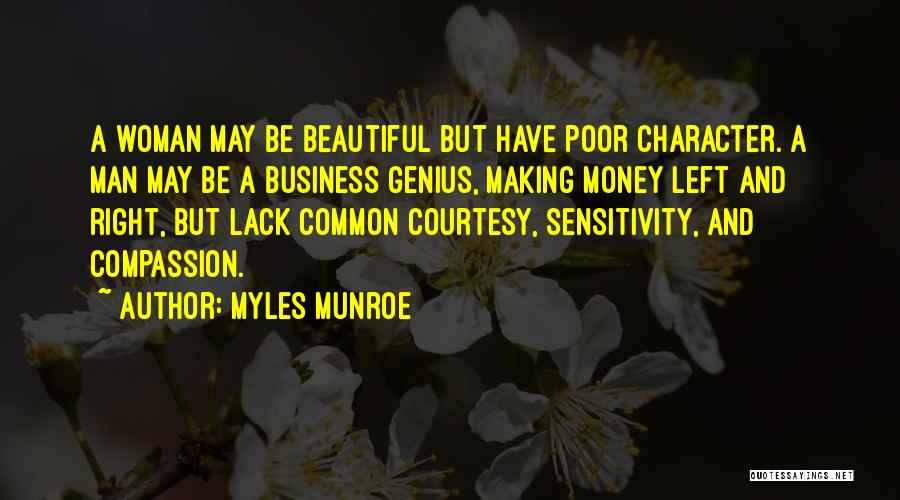 A WOMAN MAY BE BEAUTIFUL BUT HAVE POOR CHARACTER. A MAN MAY BE A BUSINESS GENIUS, MAKING MONEY LEFT AND RIGHT, BUT LACK COMMON COURTESY, SENSITIVITY, AND COMPASSION.

~ AUTHOR: MYLES MUNROE

QUOTESSAYINGS.NET